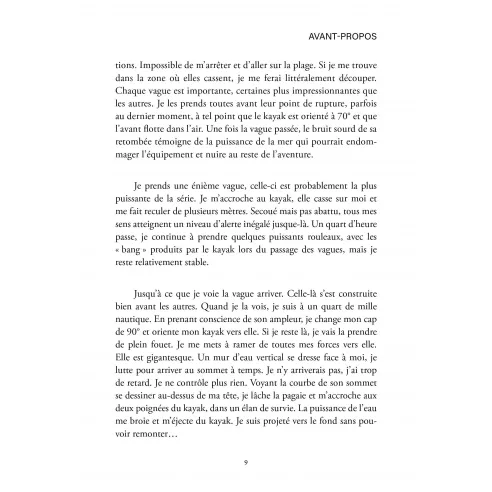 AVANT-PROPOS

tions. Impossible de m'arrêter et d'aller sur la plage. Si je me trouve dans la zone où elles cassent, je me ferai littéralement découper. Chaque vague est importante, certaines plus impressionnantes que les autres. Je les prends toutes avant leur point de rupture, parfois au dernier moment, à tel point que le kayak est orienté à 70° et que l'avant flotte dans l'air. Une fois la vague passée, le bruit sourd de sa retombée témoigne de la puissance de la mer qui pourrait endommager l'équipement et nuire au reste de l'aventure.

Je prends une énième vague, celle-ci est probablement la plus puissante de la série. Je m'accroche au kayak, elle casse sur moi et me fait reculer de plusieurs mètres. Secoué mais pas abattu, tous mes sens atteignent un niveau d'alerte inégalé jusque-là. Un quart d'heure passe, je continue à prendre quelques puissants rouleaux, avec les « bang » produits par le kayak lors du passage des vagues, mais je reste relativement stable.

Jusqu'à ce que je voie la vague arriver. Celle-là s'est construite bien avant les autres. Quand je la vois, je suis à un quart de mille nautique. En prenant conscience de son ampleur, je change mon cap de 90° et oriente mon kayak vers elle. Si je reste là, je vais la prendre de plein fouet. Je me mets à ramer de toutes mes forces vers elle. Elle est gigantesque. Un mur d'eau vertical se dresse face à moi, je lutte pour arriver au sommet à temps. Je n'y arriverais pas, j'ai trop de retard. Je ne contrôle plus rien. Voyant la courbe de son sommet se dessiner au-dessus de ma tête, je lâche la pagaie et m'accroche aux deux poignées du kayak, dans un élan de survie. La puissance de l'eau me broie et m'éjecte du kayak. Je suis projeté vers le fond sans pouvoir remonter…

9